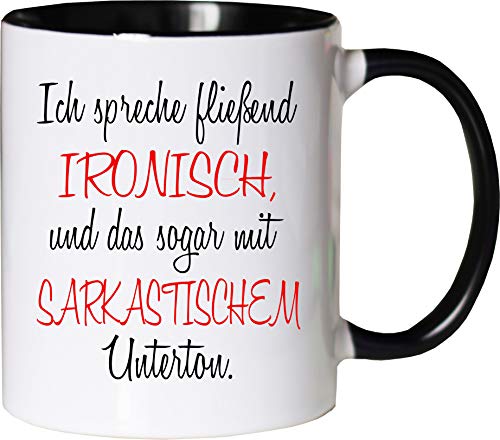 Ich spreche fließend
IRONISCH,
und das sogar mit
SARKASTISCHEM
Unterton.